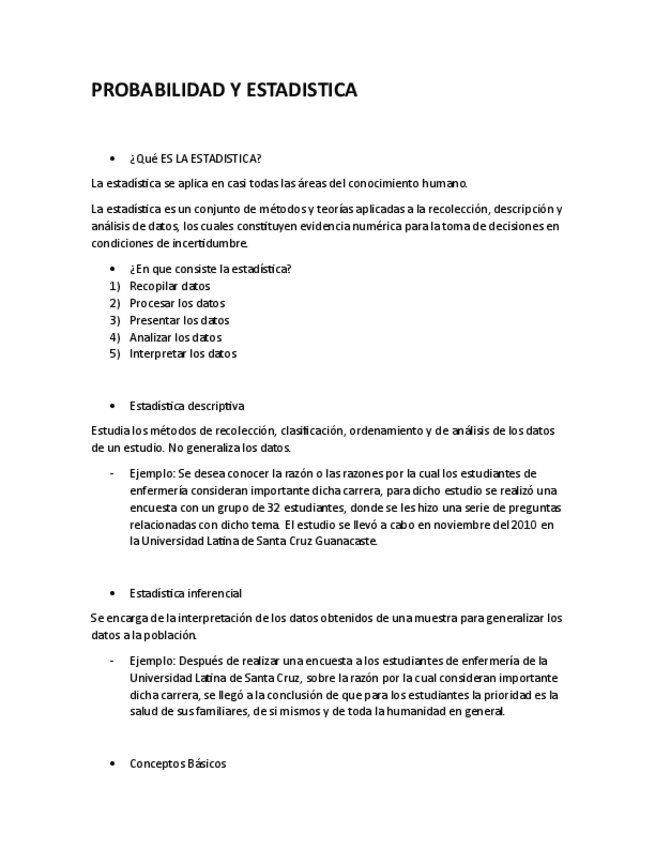 PROBABILIDAD Y ESTADISTICA

• ¿Qué ES LA ESTADISTICA?

La estadística se aplica en casi todas las áreas del conocimiento humano.

La estadística es un conjunto de métodos y teorías aplicadas a la recolección, descripción y análisis de datos, los cuales constituyen evidencia numérica para la toma de decisiones en condiciones de incertidumbre.

• ¿En que consiste la estadística?
1) Recopilar datos
2) Procesar los datos
3) Presentar los datos
4) Analizar los datos
5) Interpretar los datos

• Estadística descriptiva

Estudia los métodos de recolección, clasificación, ordenamiento y de análisis de los datos de un estudio. No generaliza los datos.

- Ejemplo: Se desea conocer la razón o las razones por la cual los estudiantes de enfermería consideran importante dicha carrera, para dicho estudio se realizó una encuesta con un grupo de 32 estudiantes, donde se les hizo una serie de preguntas relacionadas con dicho tema. El estudio se llevó a cabo en noviembre del 2010 en la Universidad Latina de Santa Cruz Guanacaste.

• Estadística inferencial

Se encarga de la interpretación de los datos obtenidos de una muestra para generalizar los datos a la población.

- Ejemplo: Después de realizar una encuesta a los estudiantes de enfermería de la Universidad Latina de Santa Cruz, sobre la razón por la cual consideran importante dicha carrera, se llegó a la conclusión de que para los estudiantes la prioridad es la salud de sus familiares, de si mismos y de toda la humanidad en general.

• Conceptos Básicos